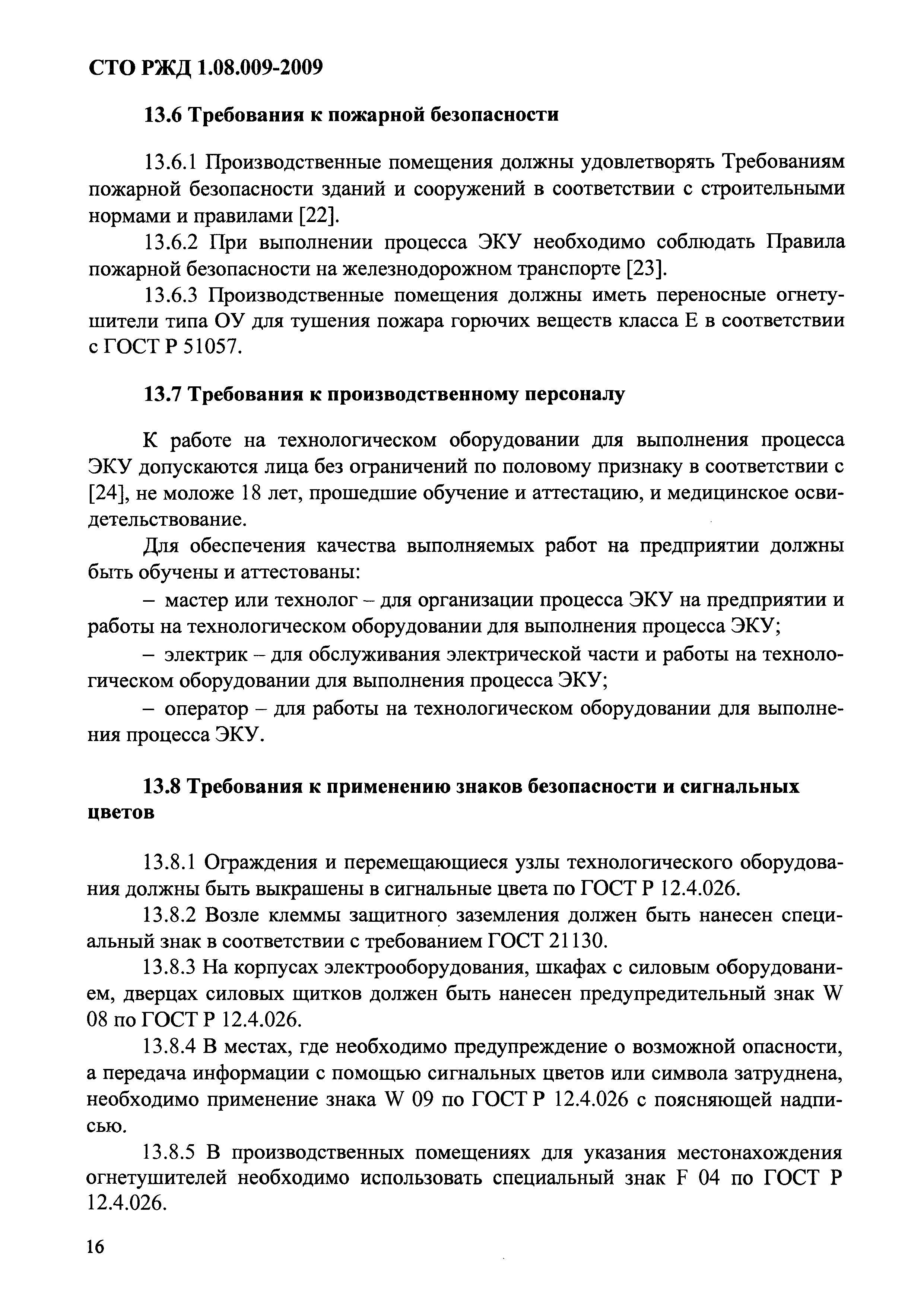 СТО РЖД 1.08.009-2009

13.6 Требования к пожарной безопасности

13.6.1 Производственные помещения должны удовлетворять Требованиям пожарной безопасности зданий и сооружений в соответствии с строительными нормами и правилами [22].

13.6.2 При выполнении процесса ЭКУ необходимо соблюдать Правила пожарной безопасности на железнодорожном транспорте [23].

13.6.3 Производственные помещения должны иметь переносные огнетушители типа ОУ для тушения пожара горючих веществ класса Е в соответствии с ГОСТ Р 51057.

13.7 Требования к производственному персоналу

К работе на технологическом оборудовании для выполнения процесса ЭКУ допускаются лица без ограничений по половому признаку в соответствии с [24], не моложе 18 лет, прошедшие обучение и аттестацию, и медицинское освидетельствование.

Для обеспечения качества выполняемых работ на предприятии должны быть обучены и аттестованы:

– мастер или технолог – для организации процесса ЭКУ на предприятии и работы на технологическом оборудовании для выполнения процесса ЭКУ;

– электрик – для обслуживания электрической части и работы на технологическом оборудовании для выполнения процесса ЭКУ;

– оператор – для работы на технологическом оборудовании для выполнения процесса ЭКУ.

13.8 Требования к применению знаков безопасности и сигнальных цветов

13.8.1 Ограждения и перемещающиеся узлы технологического оборудования должны быть выкрашены в сигнальные цвета по ГОСТ Р 12.4.026.

13.8.2 Возле клеммы защитного заземления должен быть нанесен специальный знак в соответствии с требованием ГОСТ 21130.

13.8.3 На корпусах электрооборудования, шкафах с силовым оборудованием, дверцах силовых щитков должен быть нанесен предупредительный знак W 08 по ГОСТ Р 12.4.026.

13.8.4 В местах, где необходимо предупреждение о возможной опасности, а передача информации с помощью сигнальных цветов или символа затруднена, необходимо применение знака W 09 по ГОСТ Р 12.4.026 с поясняющей надписью.

13.8.5 В производственных помещениях для указания местонахождения огнетушителей необходимо использовать специальный знак F 04 по ГОСТ Р 12.4.026.

16